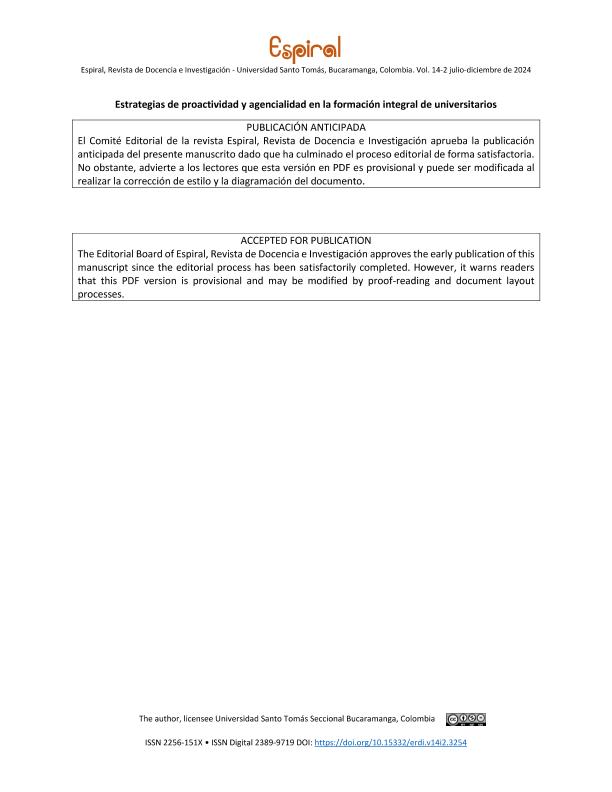 Espiral

Espiral, Revista de Docencia e Investigación - Universidad Santo Tomás, Bucaramanga, Colombia. Vol. 14-2 julio-diciembre de 2024

Estrategias de proactividad y agencialidad en la formación integral de universitarios

PUBLICACIÓN ANTICIPADA
El Comité Editorial de la revista Espiral, Revista de Docencia e Investigación aprueba la publicación anticipada del presente manuscrito dado que ha culminado el proceso editorial de forma satisfactoria. No obstante, advierte a los lectores que esta versión en PDF es provisional y puede ser modificada al realizar la corrección de estilo y la diagramación del documento.

ACCEPTED FOR PUBLICATION
The Editorial Board of Espiral, Revista de Docencia e Investigación approves the early publication of this manuscript since the editorial process has been satisfactorily completed. However, it warns readers that this PDF version is provisional and may be modified by proof-reading and document layout processes.

The author, licensee Universidad Santo Tomás Seccional Bucaramanga, Colombia

ISSN 2256-151X • ISSN Digital 2389-9719 DOI: https://doi.org/10.15332/erdi.v14i2.3254